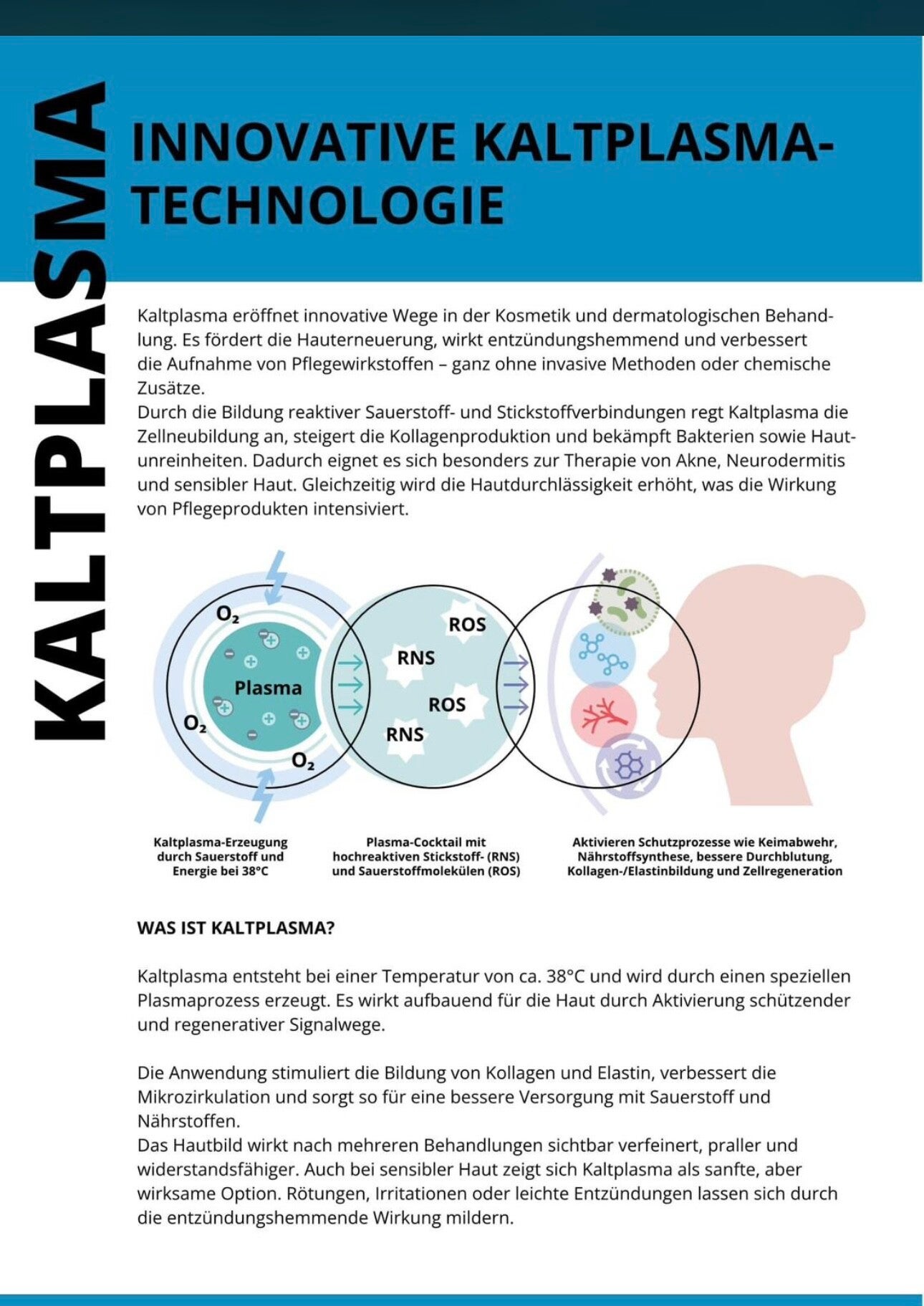 KALTPLASMA

INNOVATIVE KALTPLASMA-TECHNOLOGIE

Kaltplasma eröffnet innovative Wege in der Kosmetik und dermatologischen Behandlung. Es fördert die Hauterneuerung, wirkt entzündungshemmend und verbessert die Aufnahme von Pflegewirkstoffen – ganz ohne invasive Methoden oder chemische Zusätze.
Durch die Bildung reaktiver Sauerstoff- und Stickstoffverbindungen regt Kaltplasma die Zellneubildung an, steigert die Kollagenproduktion und bekämpft Bakterien sowie Hautunreinheiten. Dadurch eignet es sich besonders zur Therapie von Akne, Neurodermitis und sensibler Haut. Gleichzeitig wird die Hautdurchlässigkeit erhöht, was die Wirkung von Pflegeprodukten intensiviert.

$O_2$
Plasma
$O_2$
$O_2$
ROS
RNS
ROS
RNS

Kaltplasma-Erzeugung durch Sauerstoff und Energie bei 38°C

Plasma-Cocktail mit hochreaktiven Stickstoff- (RNS) und Sauerstoffmolekülen (ROS)

Aktivieren Schutzprozesse wie Keimabwehr, Nährstoffsynthese, bessere Durchblutung, Kollagen-/Elastinbildung und Zellregeneration

WAS IST KALTPLASMA?

Kaltplasma entsteht bei einer Temperatur von ca. 38°C und wird durch einen speziellen Plasmaprozess erzeugt. Es wirkt aufbauend für die Haut durch Aktivierung schützender und regenerativer Signalwege.

Die Anwendung stimuliert die Bildung von Kollagen und Elastin, verbessert die Mikrozirkulation und sorgt so für eine bessere Versorgung mit Sauerstoff und Nährstoffen.
Das Hautbild wirkt nach mehreren Behandlungen sichtbar verfeinert, praller und widerstandsfähiger. Auch bei sensibler Haut zeigt sich Kaltplasma als sanfte, aber wirksame Option. Rötungen, Irritationen oder leichte Entzündungen lassen sich durch die entzündungshemmende Wirkung mildern.